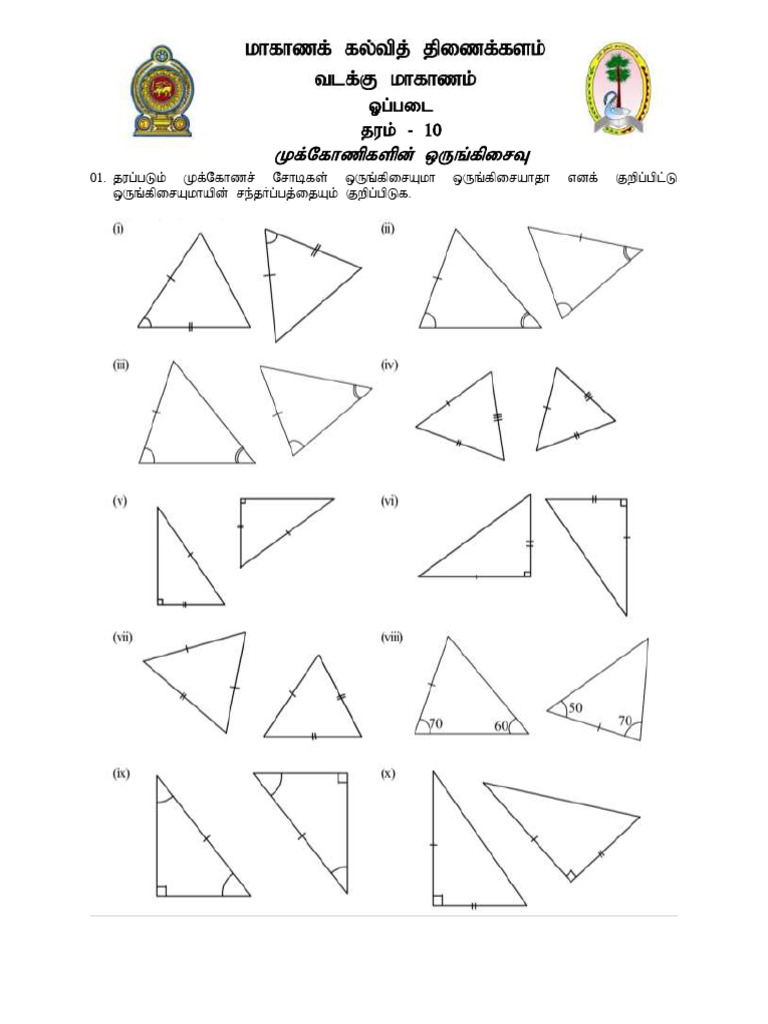 மாகாணக் கல்வித் திணைக்களம்
வடக்கு மாகாணம்
ஒப்படை
தரம் - 10
முக்கோணிகளின் ஒருங்கிசைவு

01. தரப்படும் முக்கோணச் சோடிகள் ஒருங்கிசையுமா ஒருங்கிசையாதா எனக் குறிப்பிட்டு ஒருங்கிசையுமாயின் சந்தர்ப்பத்தையும் குறிப்பிடுக.

(i)
(ii)
(iii)
(iv)
(v)
(vi)
(vii)
(viii)
70
60
50
70
(ix)
(x)